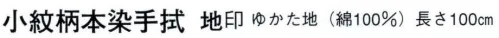 小紋柄本染手拭　地印　ゆかた地（綿100％）長さ100㎝